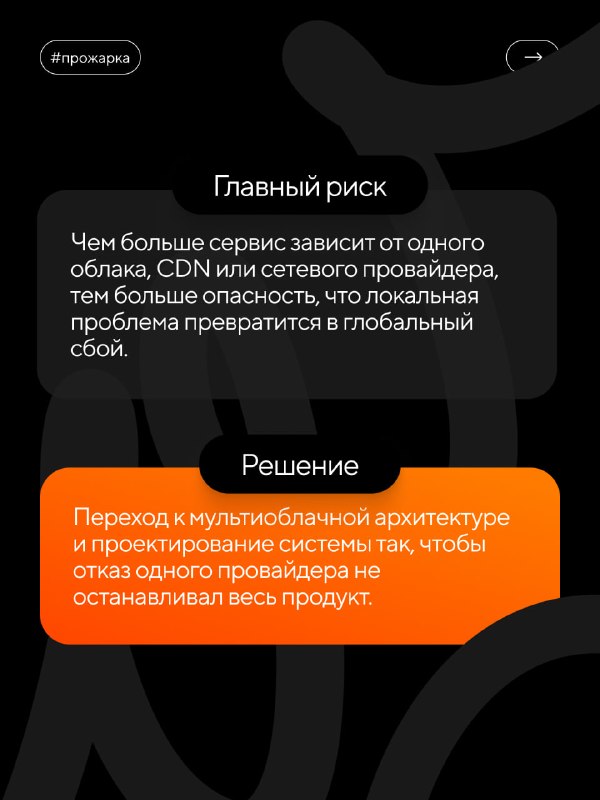 #прожарка

→

Главный риск

Чем больше сервис зависит от одного облака, CDN или сетевого провайдера, тем больше опасность, что локальная проблема превратится в глобальный сбой.

Решение

Переход к мультиоблачной архитектуре и проектирование системы так, чтобы отказ одного провайдера не останавливал весь продукт.